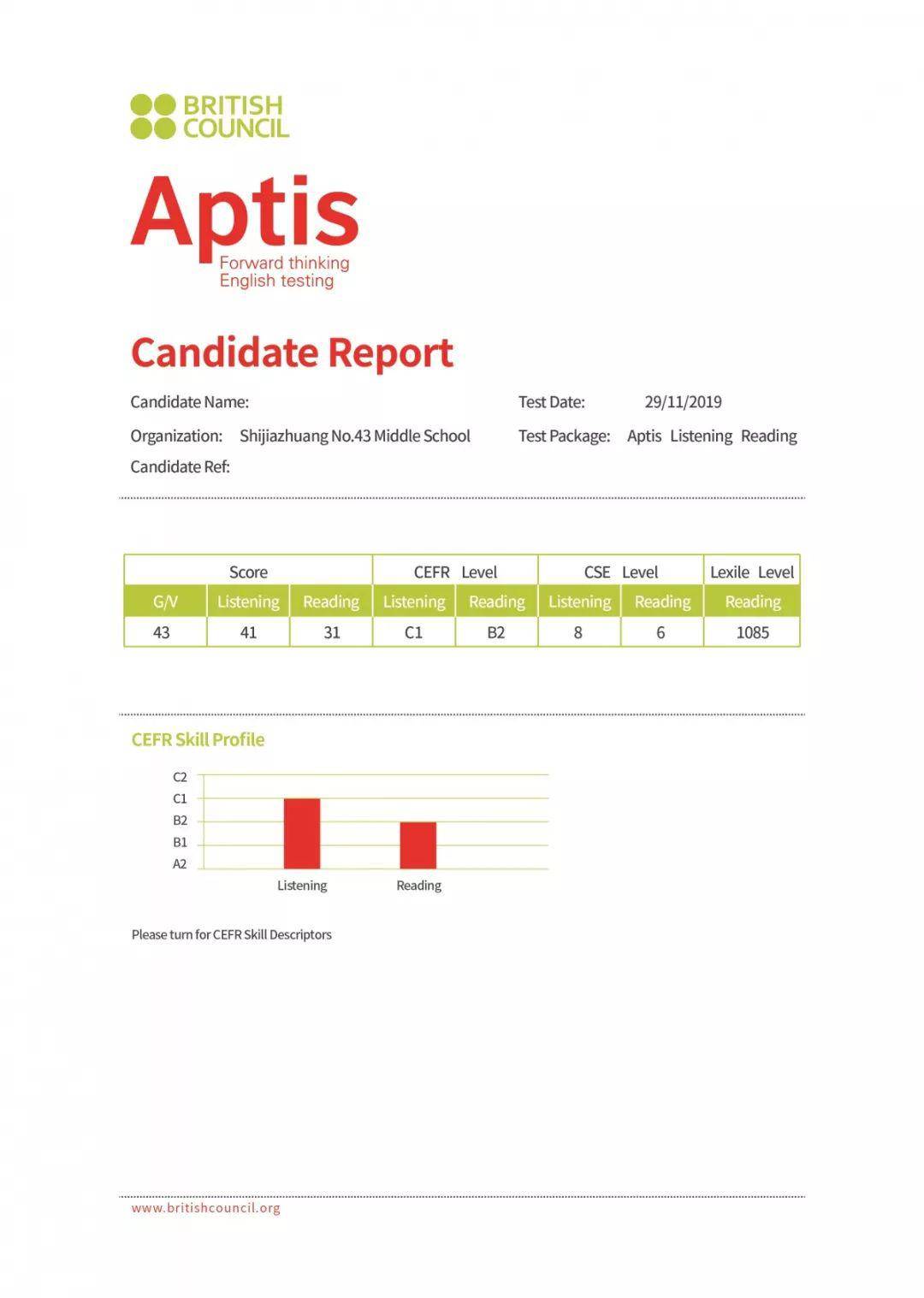 BRITISH COUNCIL

Aptis
Forward thinking
English testing

Candidate Report

Candidate Name:

Organization: Shijiazhuang No.43 Middle School

Candidate Ref:

Test Date: 29/11/2019

Test Package: Aptis Listening Reading

| Score | | | CEFR Level | | CSE Level | | Lexile Level |
|---|---|---|---|---|---|---|---|
| G/V | Listening | Reading | Listening | Reading | Listening | Reading | Reading |
| 43 | 41 | 31 | C1 | B2 | 8 | 6 | 1085 |

CEFR Skill Profile

C2
C1
B2
B1
A2
Listening
Reading

Please turn for CEFR Skill Descriptors

www.britishcouncil.org